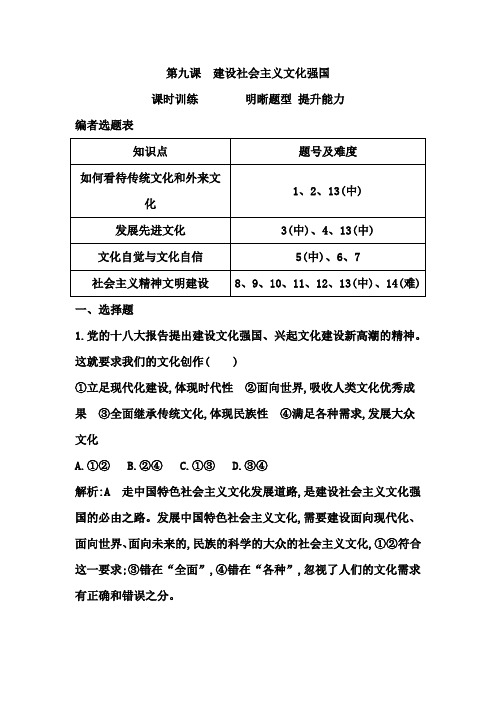 第九课　建设社会主义文化强国

课时训练　　明晰题型 提升能力

编者选题表

| 知识点 | 题号及难度 |
|---|---|
| 如何看待传统文化和外来文化 | 1、2、13(中) |
| 发展先进文化 | 3(中)、4、13(中) |
| 文化自觉与文化自信 | 5(中)、6、7 |
| 社会主义精神文明建设 | 8、9、10、11、12、13(中)、14(难) |

一、选择题

1.党的十八大报告提出建设文化强国、兴起文化建设新高潮的精神。这就要求我们的文化创作(　　)

①立足现代化建设,体现时代性　②面向世界,吸收人类文化优秀成果　③全面继承传统文化,体现民族性　④满足各种需求,发展大众文化

A.①②　B.②④　C.①③　D.③④

解析:A　走中国特色社会主义文化发展道路,是建设社会主义文化强国的必由之路。发展中国特色社会主义文化,需要建设面向现代化、面向世界、面向未来的,民族的科学的大众的社会主义文化,①②符合这一要求;③错在“全面”,④错在“各种”,忽视了人们的文化需求有正确和错误之分。